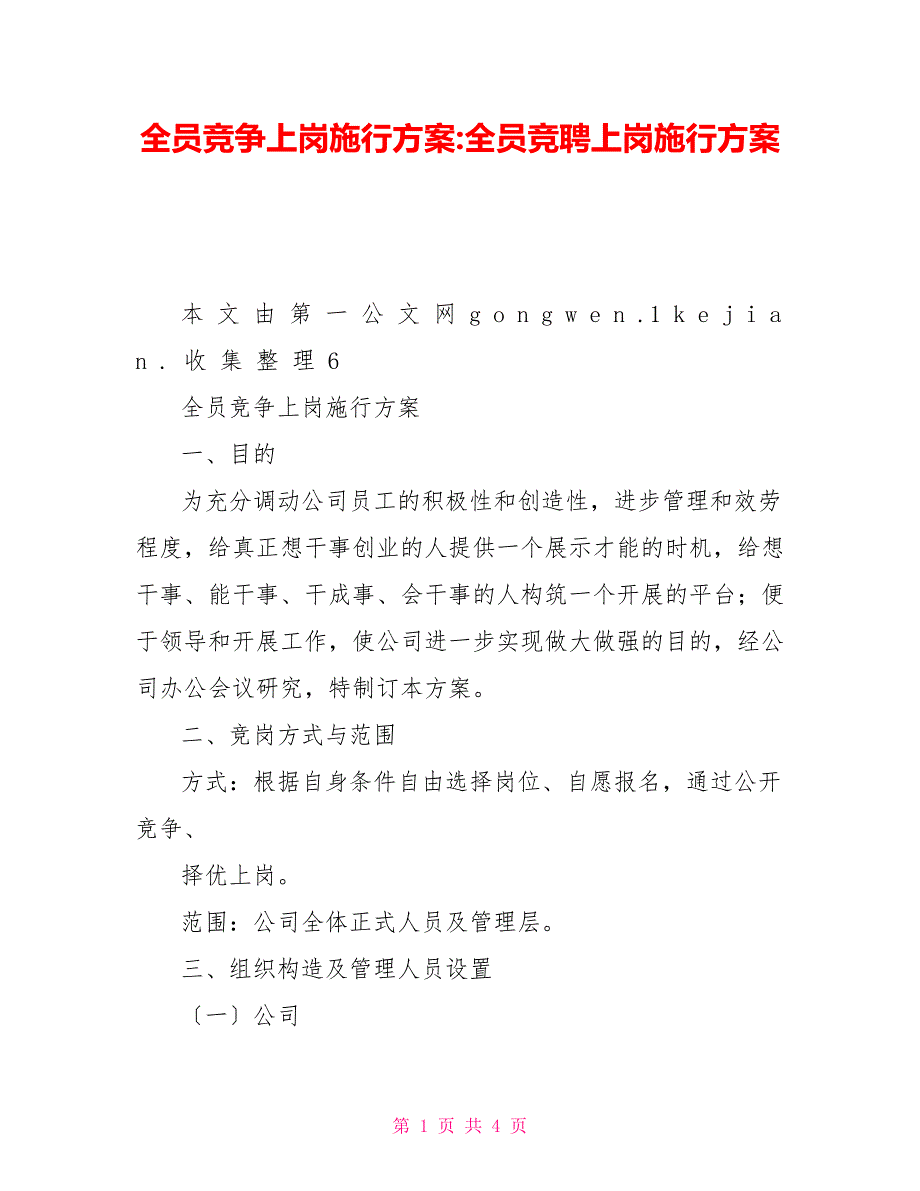 全员竞争上岗施行方案:全员竞聘上岗施行方案

本文由第一公文网gongwen.1kejian.收集整理6

全员竞争上岗施行方案

一、目的

为充分调动公司员工的积极性和创造性，进步管理和效劳程度，给真正想干事创业的人提供一个展示才能的时机，给想干事、能干事、干成事、会干事的人构筑一个开展的平台；便于领导和开展工作，使公司进一步实现做大做强的目的，经公司办公会议研究，特制订本方案。

二、竞岗方式与范围

方式：根据自身条件自由选择岗位、自愿报名，通过公开竞争、

择优上岗。

范围：公司全体正式人员及管理层。

三、组织构造及管理人员设置

〔一〕公司

第 1 页 共 4 页